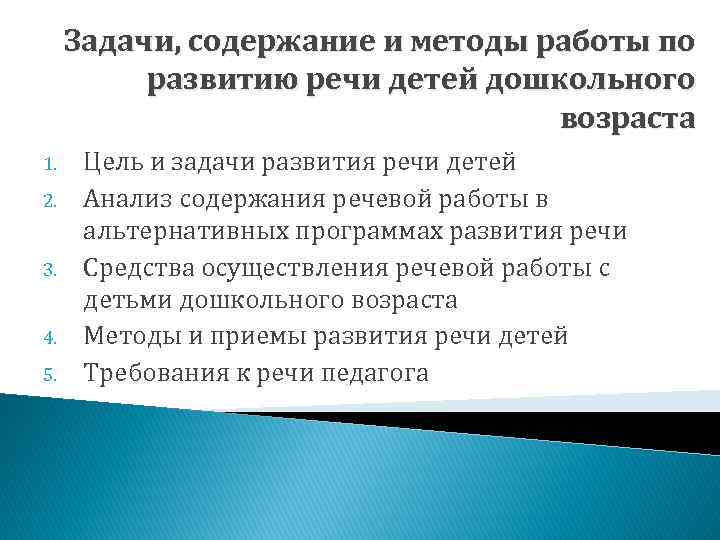 Задачи, содержание и методы работы по развитию речи детей дошкольного возраста

1. Цель и задачи развития речи детей
2. Анализ содержания речевой работы в альтернативных программах развития речи
3. Средства осуществления речевой работы с детьми дошкольного возраста
4. Методы и приемы развития речи детей
5. Требования к речи педагога